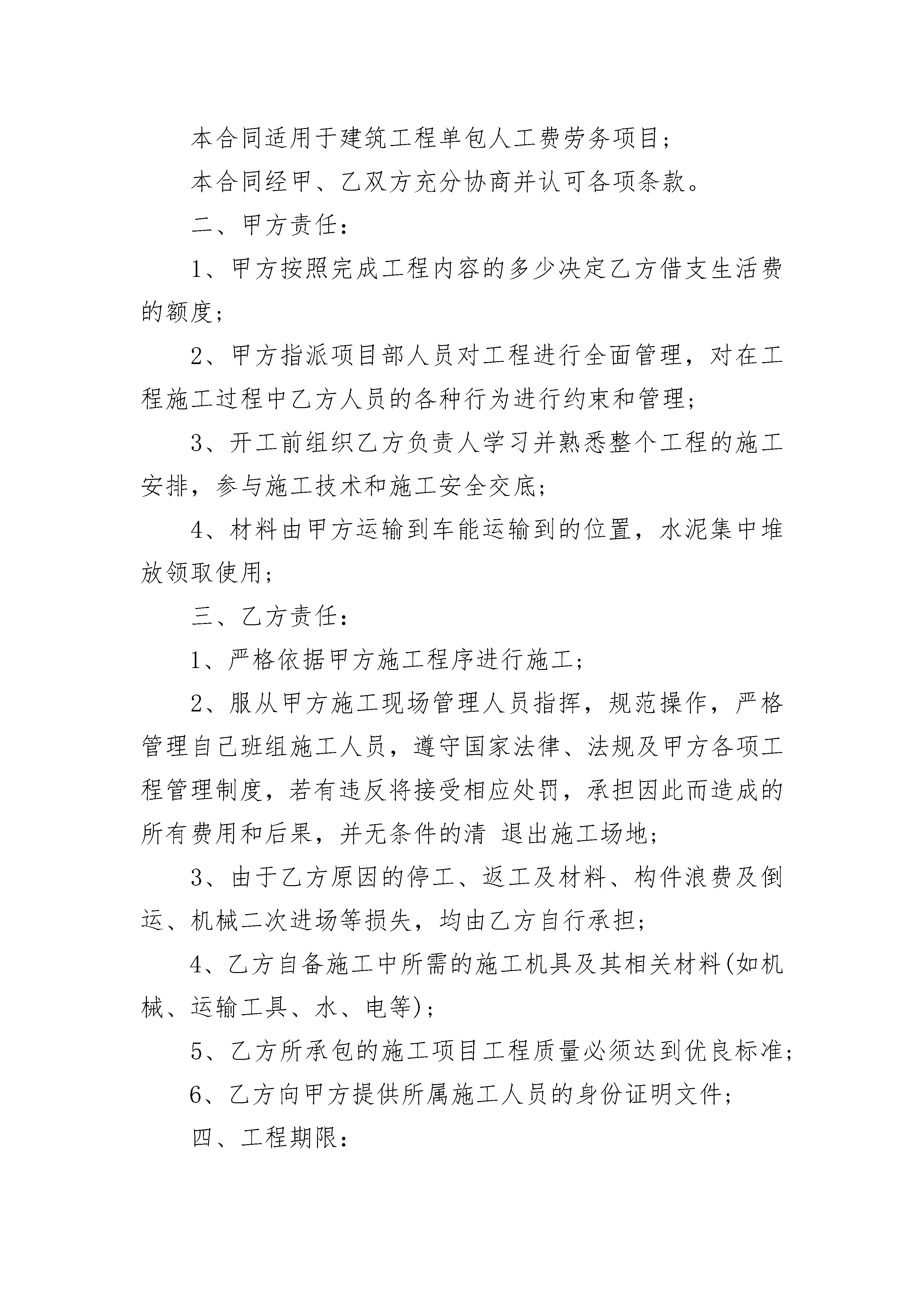 本合同适用于建筑工程单包人工费劳务项目；

本合同经甲、乙双方充分协商并认可各项条款。

二、甲方责任：

1、甲方按照完成工程内容的多少决定乙方借支生活费的额度；

2、甲方指派项目部人员对工程进行全面管理，对在工程施工过程中乙方人员的各种行为进行约束和管理；

3、开工前组织乙方负责人学习并熟悉整个工程的施工安排，参与施工技术和施工安全交底；

4、材料由甲方运输到车能运输到的位置，水泥集中堆放领取使用；

三、乙方责任：

1、严格依据甲方施工程序进行施工；

2、服从甲方施工现场管理人员指挥，规范操作，严格管理自己班组施工人员，遵守国家法律、法规及甲方各项工程管理制度，若有违反将接受相应处罚，承担因此而造成的所有费用和后果，并无条件的清 退出施工场地；

3、由于乙方原因的停工、返工及材料、构件浪费及倒运、机械二次进场等损失，均由乙方自行承担；

4、乙方自备施工中所需的施工机具及其相关材料(如机械、运输工具、水、电等)；

5、乙方所承包的施工项目工程质量必须达到优良标准；

6、乙方向甲方提供所属施工人员的身份证明文件；

四、工程期限：